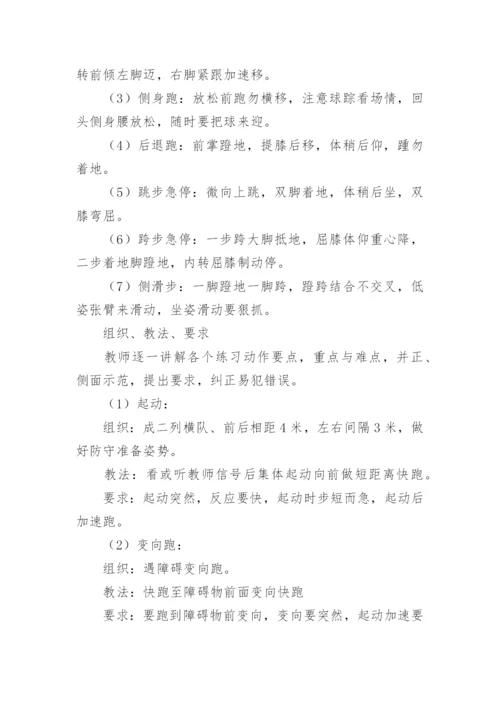 转前倾左脚迈，右脚紧跟加速移。

（3）侧身跑：放松前跑勿横移，注意球踪看场情，回头侧身腰放松，随时要把球来迎。

（4）后退跑：前掌蹬地，提膝后移，体稍后仰，踵勿着地。

（5）跳步急停：微向上跳，双脚着地，体稍后坐，双膝弯屈。

（6）跨步急停：一步跨大脚抵地，屈膝体仰重心降，二步着地脚蹬地，内转屈膝制动停。

（7）侧滑步：一脚蹬地一脚跨，蹬跨结合不交叉，低姿张臂来滑动，坐姿滑动要狠抓。

组织、教法、要求

教师逐一讲解各个练习动作要点，重点与难点，并正、侧面示范，提出要求，纠正易犯错误。

（1）起动：

组织：成二列横队、前后相距4米，左右间隔3米，做好防守准备姿势。

教法：看或听教师信号后集体起动向前做短距离快跑。

要求：起动突然，反应要快，起动时步短而急，起动后加速跑。

（2）变向跑：

组织：遇障碍变向跑。

教法：快跑至障碍物前面变向快跑

要求：要跑到障碍物前变向，变向要突然，起动加速要